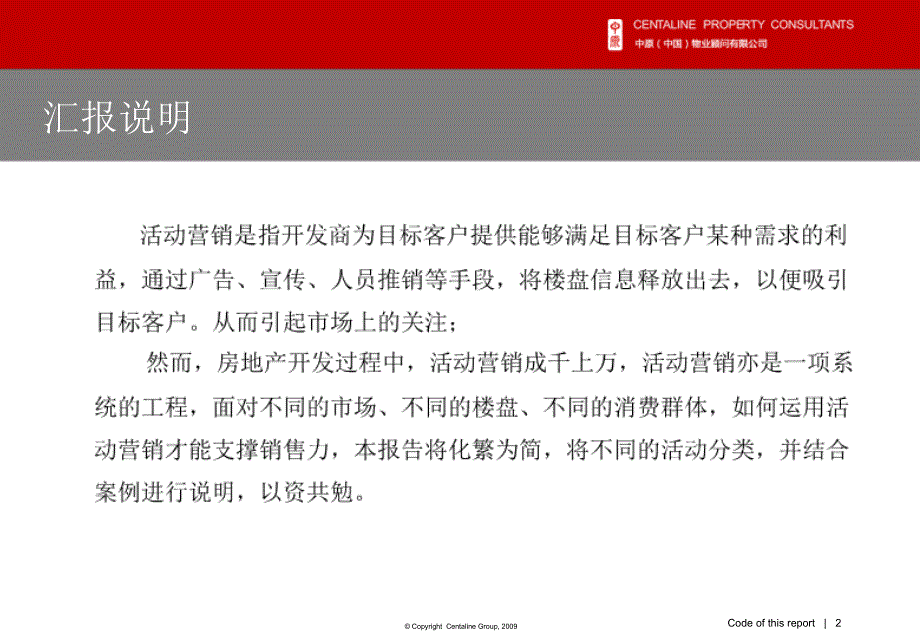 中原 CENTALINE PROPERTY CONSULTANTS
中原（中国）物业顾问有限公司

汇报说明

活动营销是指开发商为目标客户提供能够满足目标客户某种需求的利益，通过广告、宣传、人员推销等手段，将楼盘信息释放出去，以便吸引目标客户。从而引起市场上的关注；

然而，房地产开发过程中，活动营销成千上万，活动营销亦是一项系统的工程，面对不同的市场、不同的楼盘、不同的消费群体，如何运用活动营销才能支撑销售力，本报告将化繁为简，将不同的活动分类，并结合案例进行说明，以资共勉。

© Copyright Centaline Group, 2009

Code of this report | 2